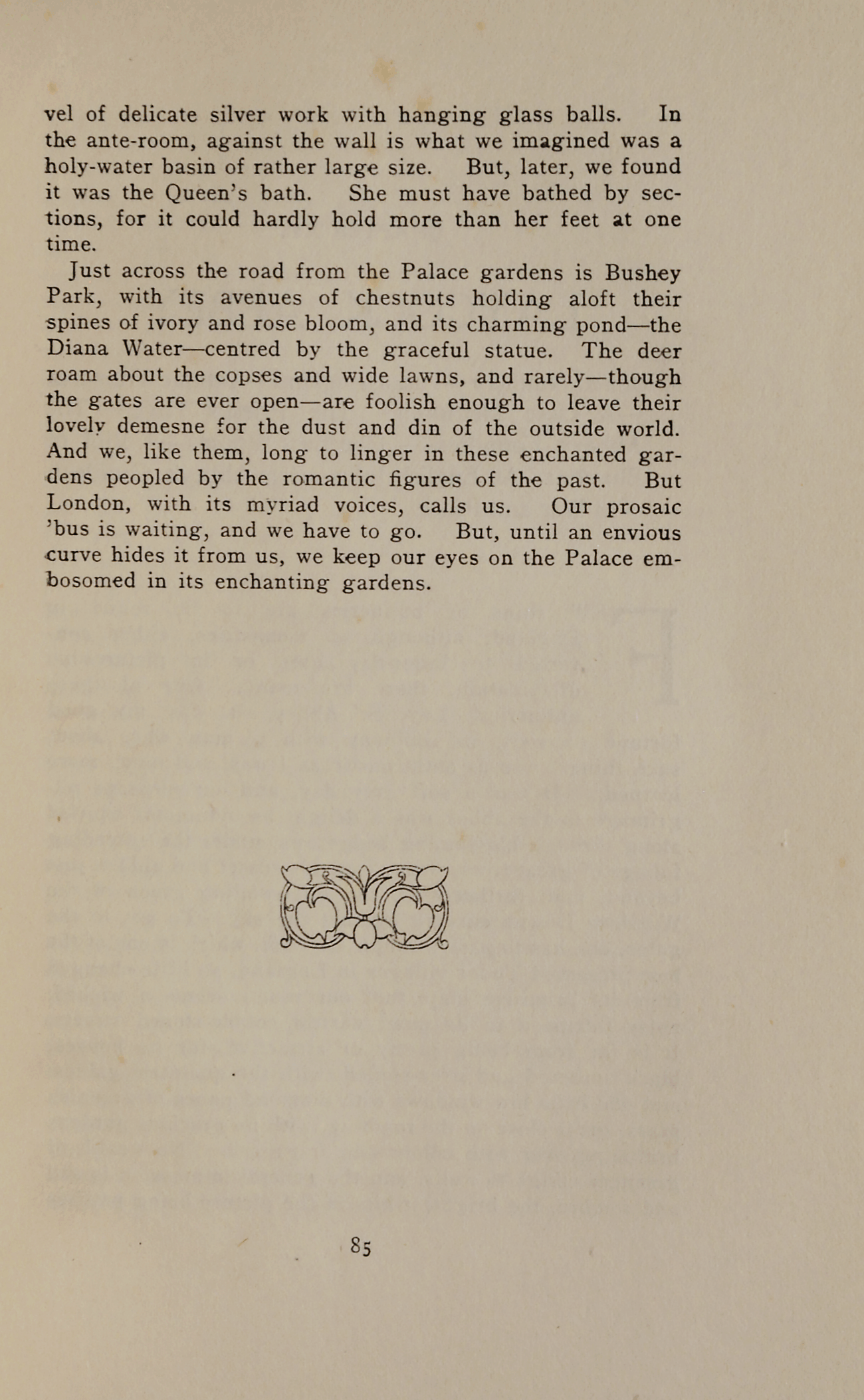 vel of delicate silver work with hanging glass balls. In the ante-room, against the wall is what we imagined was a holy-water basin of rather large size. But, later, we found it was the Queen's bath. She must have bathed by sections, for it could hardly hold more than her feet at one time.

Just across the road from the Palace gardens is Bushey Park, with its avenues of chestnuts holding aloft their spines of ivory and rose bloom, and its charming pond—the Diana Water—centred by the graceful statue. The deer roam about the copses and wide lawns, and rarely—though the gates are ever open—are foolish enough to leave their lovely demesne for the dust and din of the outside world. And we, like them, long to linger in these enchanted gardens peopled by the romantic figures of the past. But London, with its myriad voices, calls us. Our prosaic 'bus is waiting, and we have to go. But, until an envious curve hides it from us, we keep our eyes on the Palace embosomed in its enchanting gardens.

85